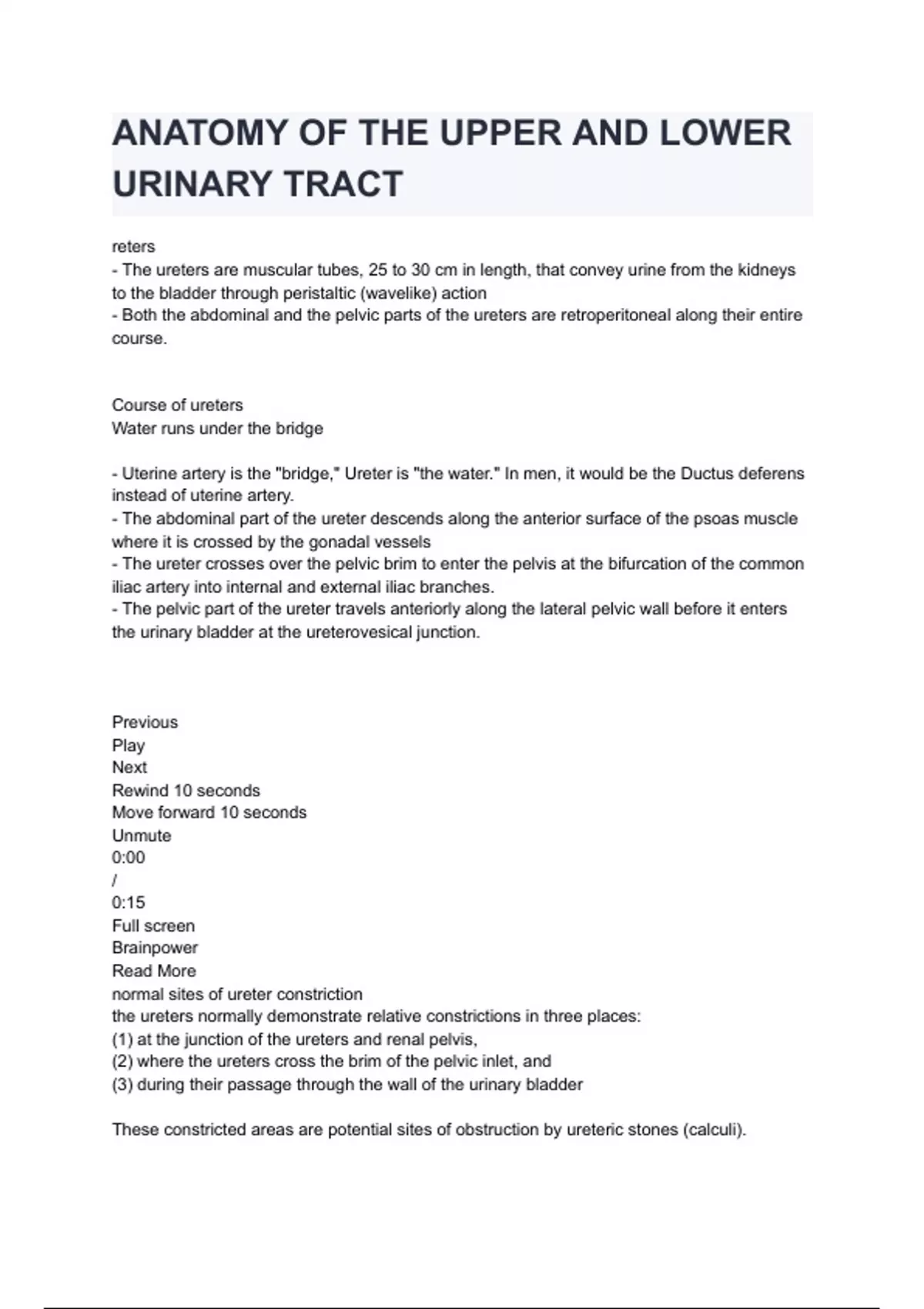 ANATOMY OF THE UPPER AND LOWER URINARY TRACT

reters
- The ureters are muscular tubes, 25 to 30 cm in length, that convey urine from the kidneys to the bladder through peristaltic (wavelike) action
- Both the abdominal and the pelvic parts of the ureters are retroperitoneal along their entire course.

Course of ureters
Water runs under the bridge

- Uterine artery is the "bridge," Ureter is "the water." In men, it would be the Ductus deferens instead of uterine artery.
- The abdominal part of the ureter descends along the anterior surface of the psoas muscle where it is crossed by the gonadal vessels
- The ureter crosses over the pelvic brim to enter the pelvis at the bifurcation of the common iliac artery into internal and external iliac branches.
- The pelvic part of the ureter travels anteriorly along the lateral pelvic wall before it enters the urinary bladder at the ureterovesical junction.

Previous
Play
Next
Rewind 10 seconds
Move forward 10 seconds
Unmute
0:00
/
0:15
Full screen
Brainpower
Read More
normal sites of ureter constriction
the ureters normally demonstrate relative constrictions in three places:
(1) at the junction of the ureters and renal pelvis,
(2) where the ureters cross the brim of the pelvic inlet, and
(3) during their passage through the wall of the urinary bladder

These constricted areas are potential sites of obstruction by ureteric stones (calculi).